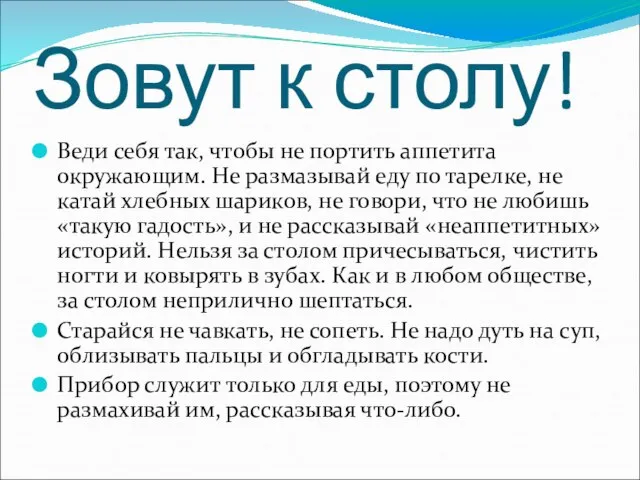 Зовут к столу!

Веди себя так, чтобы не портить аппетита окружающим. Не размазывай еду по тарелке, не катай хлебных шариков, не говори, что не любишь «такую гадость», и не рассказывай «неаппетитных» историй. Нельзя за столом причесываться, чистить ногти и ковырять в зубах. Как и в любом обществе, за столом неприлично шептаться.

Старайся не чавкать, не сопеть. Не надо дуть на суп, облизывать пальцы и обгладывать кости.

Прибор служит только для еды, поэтому не размахивай им, рассказывая что-либо.